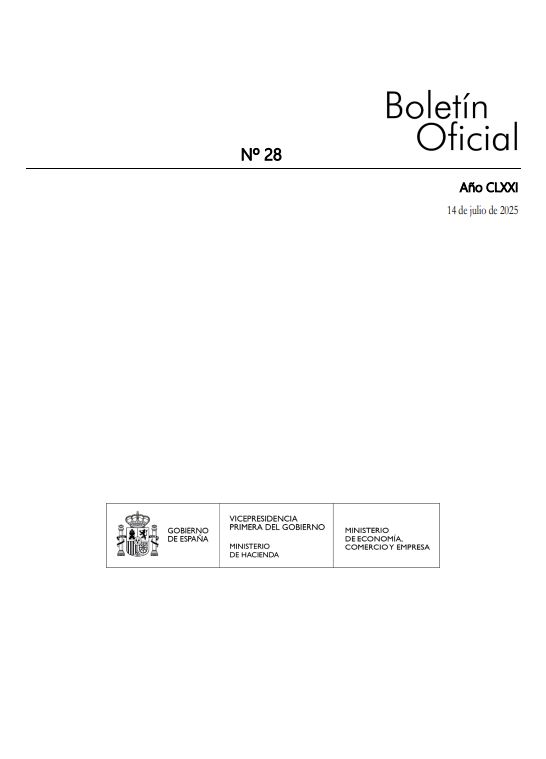 Boletín
Oficial

Nº 28

Año CLXXI

14 de julio de 2025

GOBIERNO
DE ESPAÑA

VICEPRESIDENCIA
PRIMERA DEL GOBIERNO

MINISTERIO
DE HACIENDA

MINISTERIO
DE ECONOMÍA,
COMERCIO Y EMPRESA